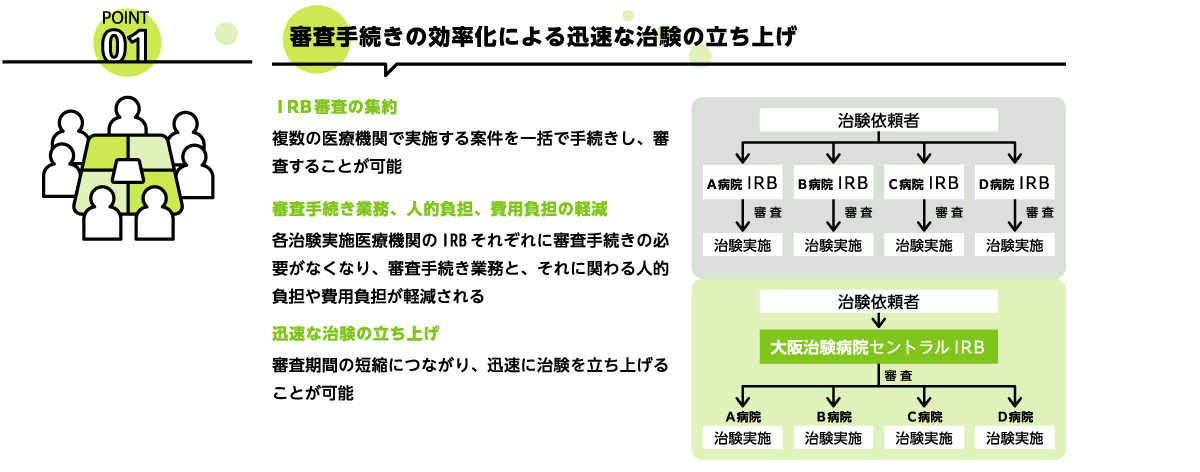 POINT
01

審査手続きの効率化による迅速な治験の立ち上げ

IRB審査の集約

複数の医療機関で実施する案件を一括で手続きし、審査することが可能

審査手続き業務、人的負担、費用負担の軽減

各治験実施医療機関のIRBそれぞれに審査手続きの必要がなくなり、審査手続き業務と、それに関わる人的負担や費用負担が軽減される

迅速な治験の立ち上げ

審査期間の短縮につながり、迅速に治験を立ち上げることが可能

治験依頼者

A病院 IRB
B病院 IRB
C病院 IRB
D病院 IRB

審査
審査
審査
審査

治験実施
治験実施
治験実施
治験実施

治験依頼者

大阪治験病院セントラルIRB

審査

A病院
B病院
C病院
D病院

治験実施
治験実施
治験実施
治験実施